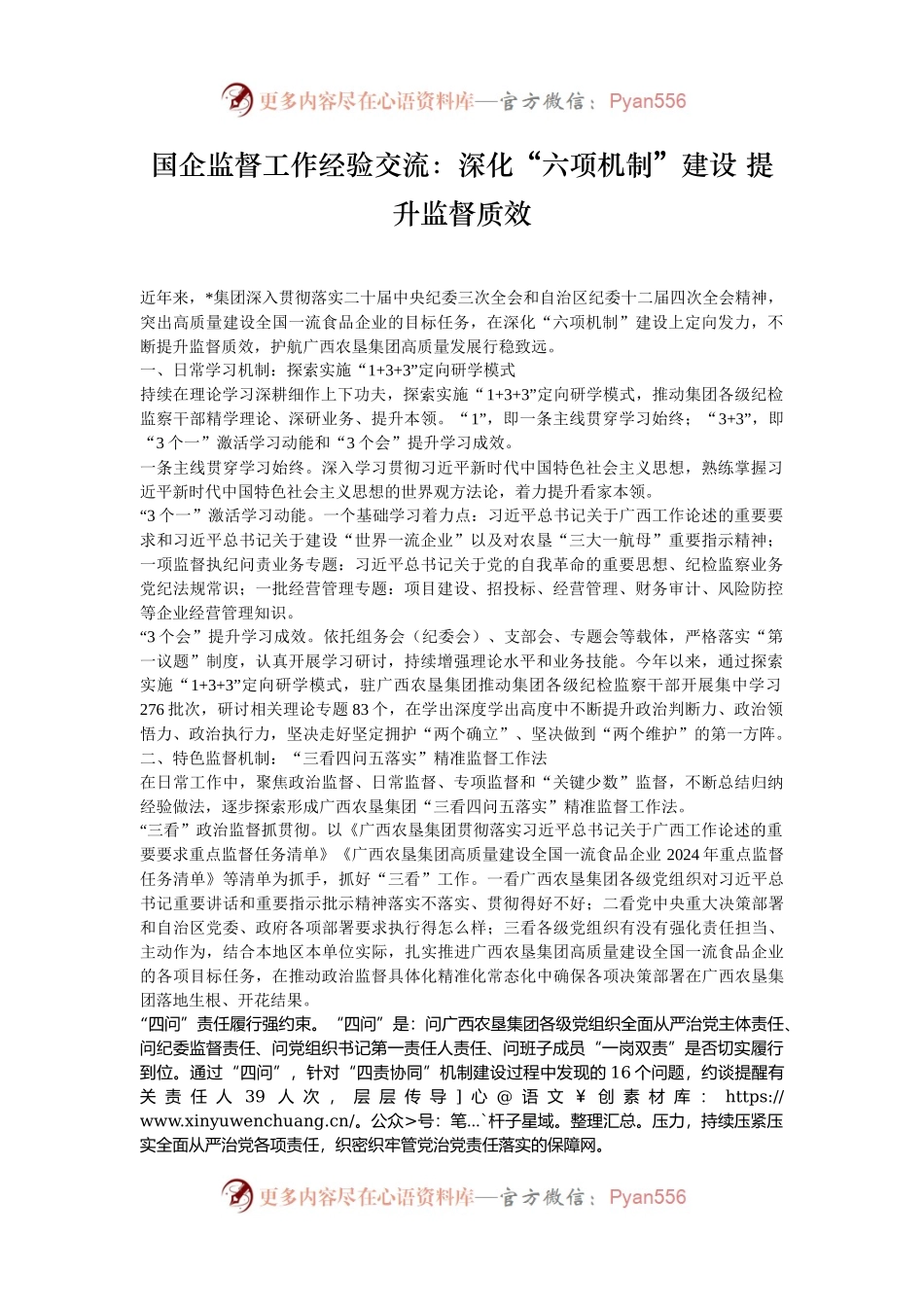 更多内容尽在心语资料库—官方微信：Pyan556

国企监督工作经验交流：深化“六项机制”建设 提升监督质效

近年来，*集团深入贯彻落实二十届中央纪委三次全会和自治区纪委十二届四次全会精神，突出高质量建设全国一流食品企业的目标任务，在深化“六项机制”建设上定向发力，不断提升监督质效，护航广西农垦集团高质量发展行稳致远。
一、日常学习机制：探索实施“1+3+3”定向研学模式
持续在理论学习深耕细作上下功夫，探索实施“1+3+3”定向研学模式，推动集团各级纪检监察干部精学理论、深研业务、提升本领。“1”，即一条主线贯穿学习始终；“3+3”，即“3个一”激活学习动能和“3个会”提升学习成效。
一条主线贯穿学习始终。深入学习贯彻习近平新时代中国特色社会主义思想，熟练掌握习近平新时代中国特色社会主义思想的世界观方法论，着力提升看家本领。
“3个一”激活学习动能。一个基础学习着力点：习近平总书记关于广西工作论述的重要要求和习近平总书记关于建设“世界一流企业”以及对农垦“三大一航母”重要指示精神；一项监督执纪问责业务专题：习近平总书记关于党的自我革命的重要思想、纪检监察业务党纪法规常识；一批经营管理专题：项目建设、招投标、经营管理、财务审计、风险防控等企业经营管理知识。
“3个会”提升学习成效。依托组务会（纪委会）、支部会、专题会等载体，严格落实“第一议题”制度，认真开展学习研讨，持续增强理论水平和业务技能。今年以来，通过探索实施“1+3+3”定向研学模式，驻广西农垦集团推动集团各级纪检监察干部开展集中学习276批次，研讨相关理论专题83个，在学出深度学出高度中不断提升政治判断力、政治领悟力、政治执行力，坚决走好坚定拥护“两个确立”、坚决做到“两个维护”的第一方阵。
二、特色监督机制：“三看四问五落实”精准监督工作法
在日常工作中，聚焦政治监督、日常监督、专项监督和“关键少数”监督，不断总结归纳经验做法，逐步探索形成广西农垦集团“三看四问五落实”精准监督工作法。
“三看”政治监督抓贯彻。以《广西农垦集团贯彻落实习近平总书记关于广西工作论述的重要要求重点监督任务清单》《广西农垦集团高质量建设全国一流食品企业2024年重点监督任务清单》等清单为抓手，抓好“三看”工作。一看广西农垦集团各级党组织对习近平总书记重要讲话和重要指示批示精神落实不落实、贯彻得好不好；二看党中央重大决策部署和自治区党委、政府各项部署要求执行得怎么样；三看各级党组织有没有强化责任担当、主动作为，结合本地区本单位实际，扎实推进广西农垦集团高质量建设全国一流食品企业的各项目标任务，在推动政治监督具体化精准化常态化中确保各项决策部署在广西农垦集团落地生根、开花结果。
“四问”责任履行强约束。“四问”是：问广西农垦集团各级党组织全面从严治党主体责任、问纪委监督责任、问党组织书记第一责任人责任、问班子成员“一岗双责”是否切实履行到位。通过“四问”，针对“四责协同”机制建设过程中发现的16个问题，约谈提醒有关责任人39人次，层层传导]心@语文¥创素材库：https://www.xinyuwenchuang.cn/。公众>号：笔...`杆子星域。整理汇总。压力，持续压紧压实全面从严治党各项责任，织密织牢管党治党责任落实的保障网。

更多内容尽在心语资料库—官方微信：Pyan556